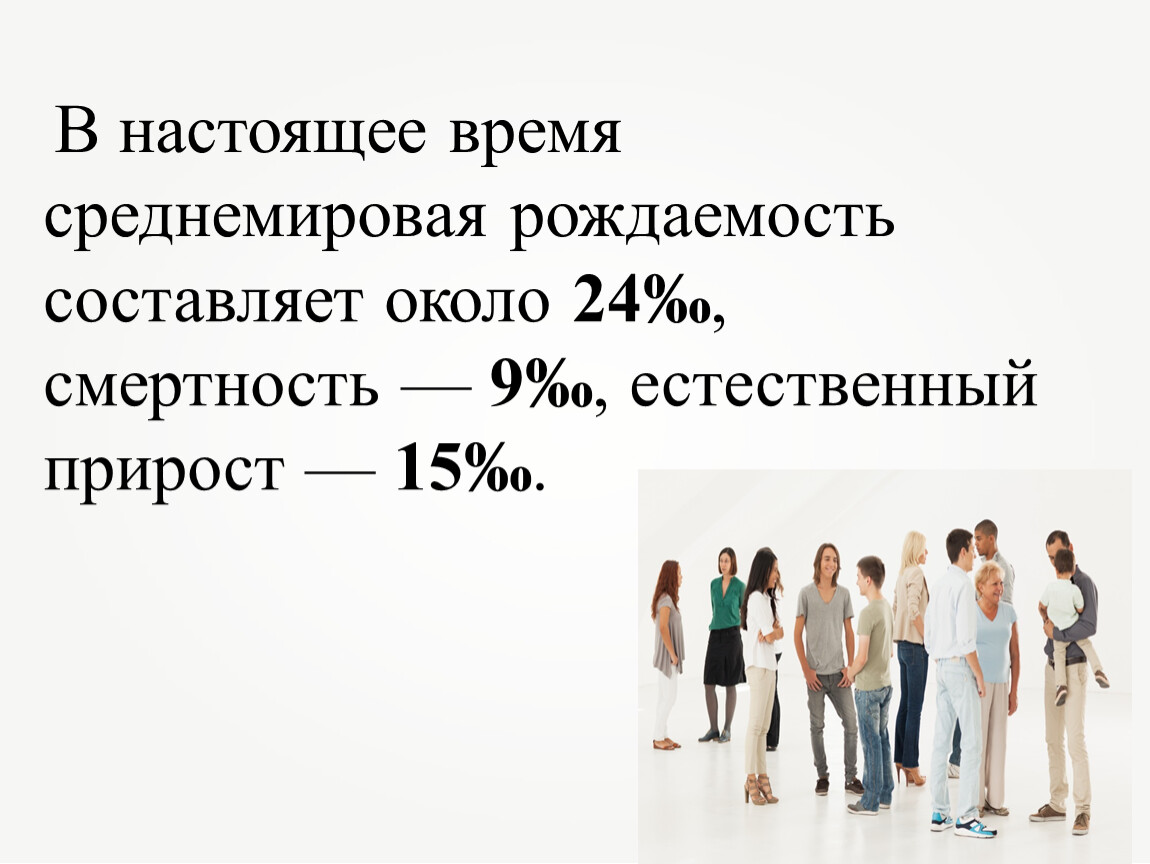 В настоящее время среднемировая рождаемость составляет около 24‰, смертность — 9‰, естественный прирост — 15‰.